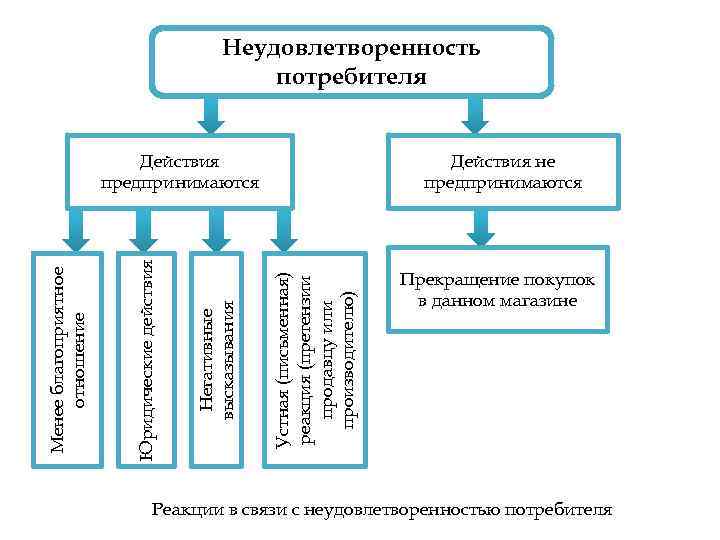 Неудовлетворенность потребителя

Действия предпринимаются

Действия не предпринимаются

Менее благоприятное отношение

Юридические действия

Негативные высказывания

Устная (письменная) реакция (претензии продавцу или производителю)

Прекращение покупок в данном магазине

Реакции в связи с неудовлетворенностью потребителя